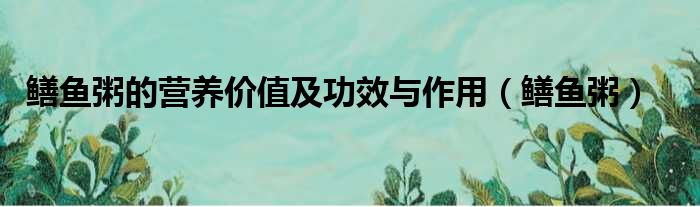 鳝鱼粥的营养价值及功效与作用（鳝鱼粥）